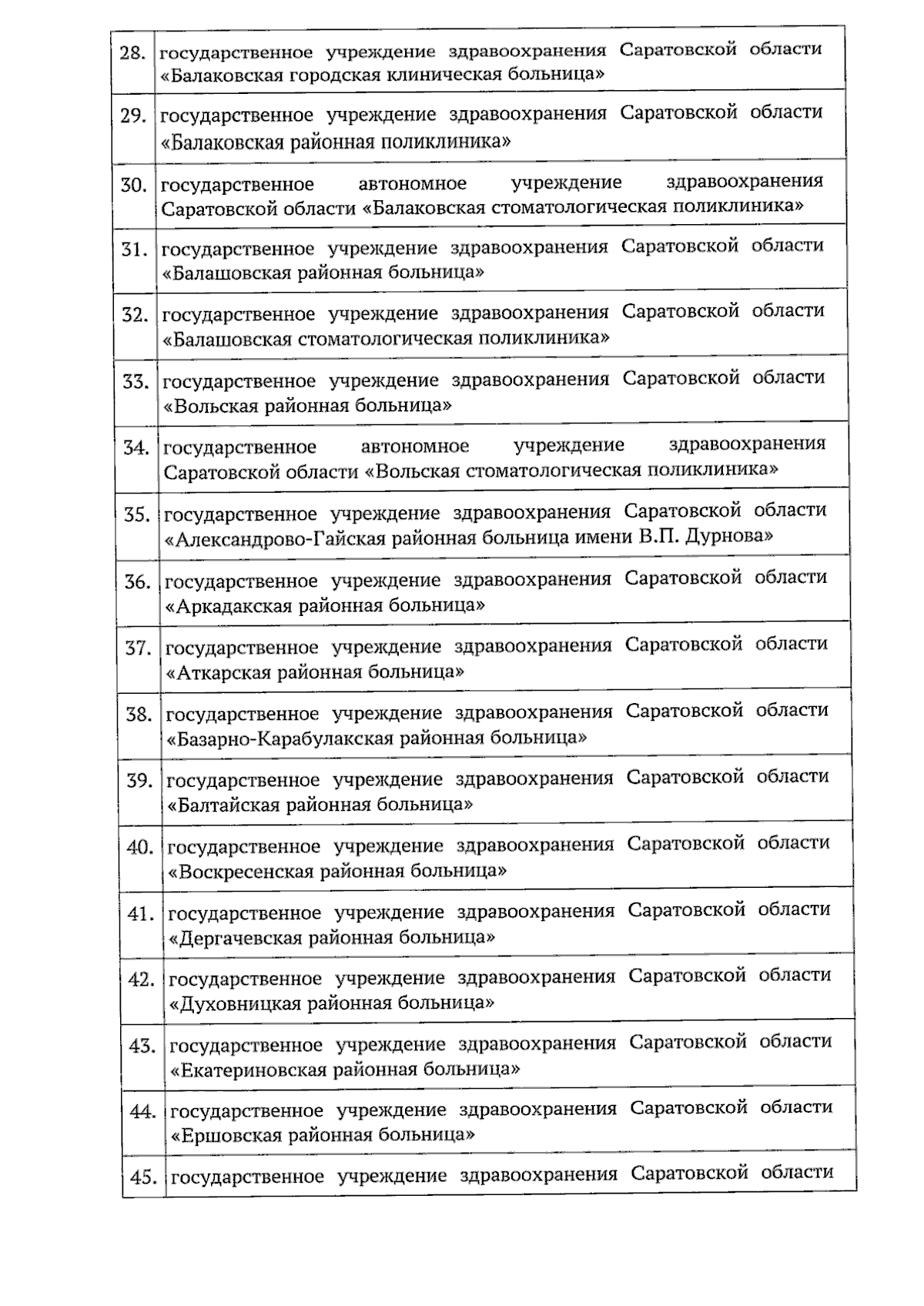 | | |
|---|---|
| 28. | государственное учреждение здравоохранения Саратовской области «Балаковская городская клиническая больница» |
| 29. | государственное учреждение здравоохранения Саратовской области «Балаковская районная поликлиника» |
| 30. | государственное автономное учреждение здравоохранения Саратовской области «Балаковская стоматологическая поликлиника» |
| 31. | государственное учреждение здравоохранения Саратовской области «Балашовская районная больница» |
| 32. | государственное учреждение здравоохранения Саратовской области «Балашовская стоматологическая поликлиника» |
| 33. | государственное учреждение здравоохранения Саратовской области «Вольская районная больница» |
| 34. | государственное автономное учреждение здравоохранения Саратовской области «Вольская стоматологическая поликлиника» |
| 35. | государственное учреждение здравоохранения Саратовской области «Александрово-Гайская районная больница имени В.П. Дурнова» |
| 36. | государственное учреждение здравоохранения Саратовской области «Аркадакская районная больница» |
| 37. | государственное учреждение здравоохранения Саратовской области «Аткарская районная больница» |
| 38. | государственное учреждение здравоохранения Саратовской области «Базарно-Карабулакская районная больница» |
| 39. | государственное учреждение здравоохранения Саратовской области «Балтайская районная больница» |
| 40. | государственное учреждение здравоохранения Саратовской области «Воскресенская районная больница» |
| 41. | государственное учреждение здравоохранения Саратовской области «Дергачевская районная больница» |
| 42. | государственное учреждение здравоохранения Саратовской области «Духовницкая районная больница» |
| 43. | государственное учреждение здравоохранения Саратовской области «Екатериновская районная больница» |
| 44. | государственное учреждение здравоохранения Саратовской области «Ершовская районная больница» |
| 45. | государственное учреждение здравоохранения Саратовской области |